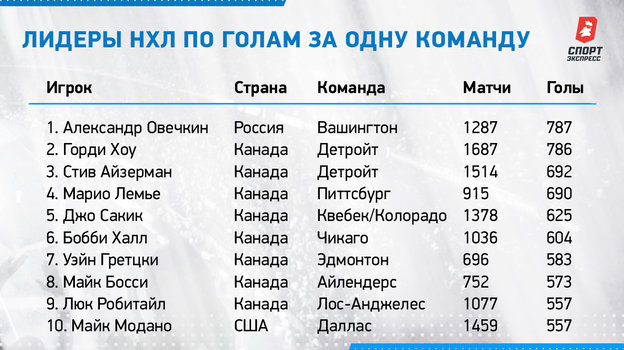 ЛИДЕРЫ НХЛ ПО ГОЛАМ ЗА ОДНУ КОМАНДУ

СПОРТ ЭКСПРЕСС

| Игрок | Страна | Команда | Матчи | Голы |
|---|---|---|---|---|
| 1. Александр Овечкин | Россия | Вашингтон | 1287 | 787 |
| 2. Горди Хоу | Канада | Детройт | 1687 | 786 |
| 3. Стив Айзерман | Канада | Детройт | 1514 | 692 |
| 4. Марио Лемье | Канада | Питтсбург | 915 | 690 |
| 5. Джо Сакик | Канада | Квебек/Колорадо | 1378 | 625 |
| 6. Бобби Халл | Канада | Чикаго | 1036 | 604 |
| 7. Уэйн Гретцки | Канада | Эдмонтон | 696 | 583 |
| 8. Майк Босси | Канада | Айлендерс | 752 | 573 |
| 9. Люк Робитайл | Канада | Лос-Анджелес | 1077 | 557 |
| 10. Майк Модано | США | Даллас | 1459 | 557 |